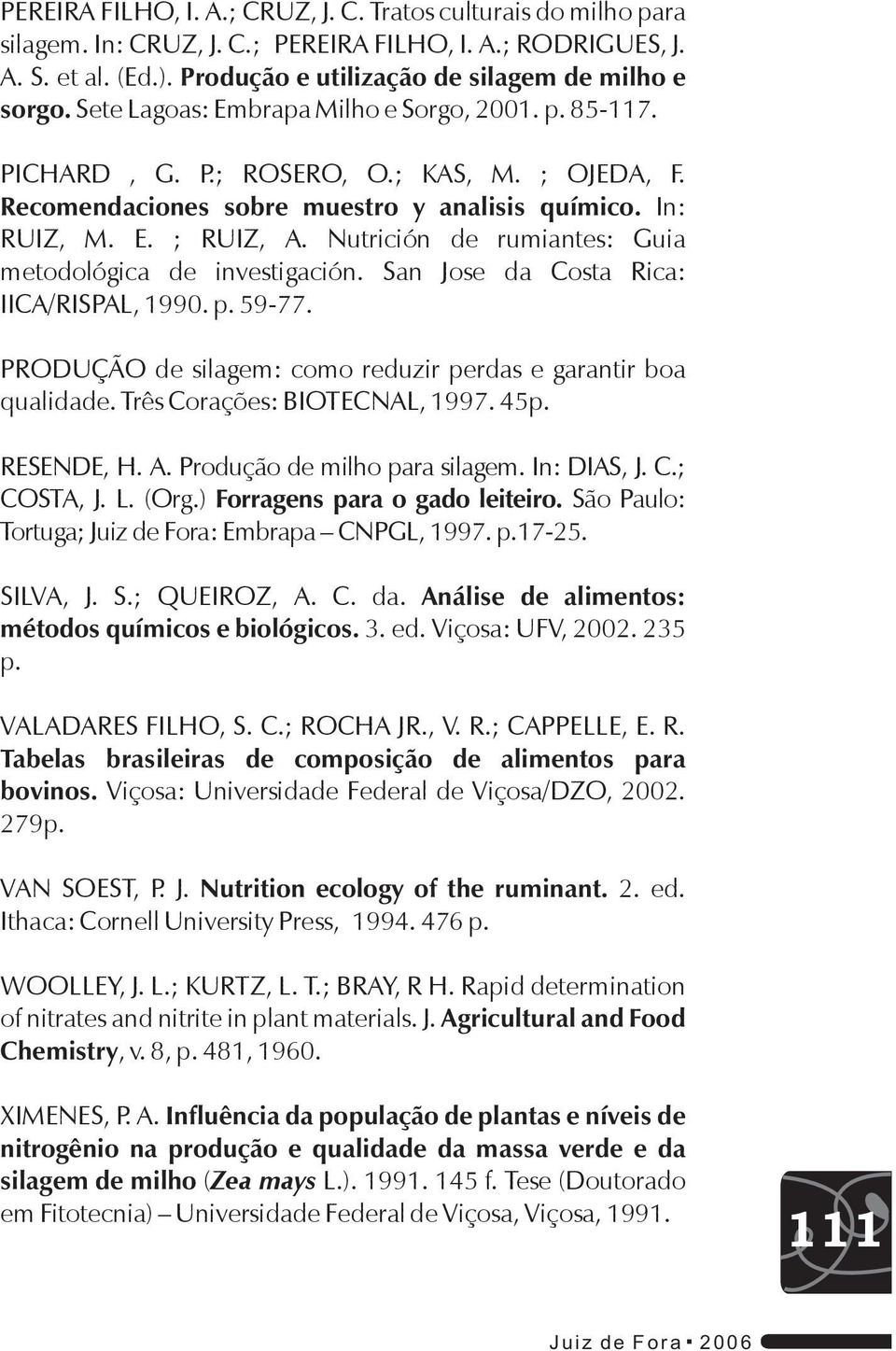 PEREIRA FILHO, I. A.; CRUZ, J. C. Tratos culturais do milho para silagem. In: CRUZ, J. C.; PEREIRA FILHO, I. A.; RODRIGUES, J. A. S. et al. (Ed.). Produção e utilização de silagem de milho e sorgo. Sete Lagoas: Embrapa Milho e Sorgo, 2001. p. 85-117.

PICHARD , G. P.; ROSERO, O.; KAS, M. ; OJEDA, F. Recomendaciones sobre muestro y analisis químico. In: RUIZ, M. E. ; RUIZ, A. Nutrición de rumiantes: Guia metodológica de investigación. San Jose da Costa Rica: IICA/RISPAL, 1990. p. 59-77.

PRODUÇÃO de silagem: como reduzir perdas e garantir boa qualidade. Três Corações: BIOTECNAL, 1997. 45p.

RESENDE, H. A. Produção de milho para silagem. In: DIAS, J. C.; COSTA, J. L. (Org.) Forragens para o gado leiteiro. São Paulo: Tortuga; Juiz de Fora: Embrapa – CNPGL, 1997. p.17-25.

SILVA, J. S.; QUEIROZ, A. C. da. Análise de alimentos: métodos químicos e biológicos. 3. ed. Viçosa: UFV, 2002. 235 p.

VALADARES FILHO, S. C.; ROCHA JR., V. R.; CAPPELLE, E. R. Tabelas brasileiras de composição de alimentos para bovinos. Viçosa: Universidade Federal de Viçosa/DZO, 2002. 279p.

VAN SOEST, P. J. Nutrition ecology of the ruminant. 2. ed. Ithaca: Cornell University Press, 1994. 476 p.

WOOLLEY, J. L.; KURTZ, L. T.; BRAY, R H. Rapid determination of nitrates and nitrite in plant materials. J. Agricultural and Food Chemistry, v. 8, p. 481, 1960.

XIMENES, P. A. Influência da população de plantas e níveis de nitrogênio na produção e qualidade da massa verde e da silagem de milho (Zea mays L.). 1991. 145 f. Tese (Doutorado em Fitotecnia) – Universidade Federal de Viçosa, Viçosa, 1991.

111

Juiz de Fora ▪ 2006